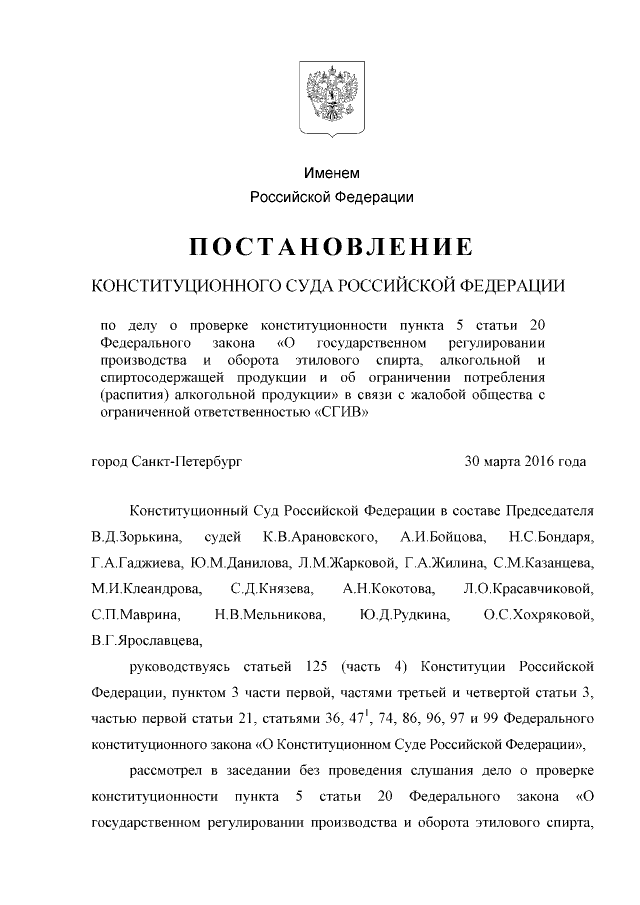 Именем
Российской Федерации

ПОСТАНОВЛЕНИЕ

КОНСТИТУЦИОННОГО СУДА РОССИЙСКОЙ ФЕДЕРАЦИИ

по делу о проверке конституционности пункта 5 статьи 20 Федерального закона «О государственном регулировании производства и оборота этилового спирта, алкогольной и спиртосодержащей продукции и об ограничении потребления (распития) алкогольной продукции» в связи с жалобой общества с ограниченной ответственностью «СГИВ»

город Санкт-Петербург 30 марта 2016 года

Конституционный Суд Российской Федерации в составе Председателя В.Д.Зорькина, судей К.В.Арановского, А.И.Бойцова, Н.С.Бондаря, Г.А.Гаджиева, Ю.М.Данилова, Л.М.Жарковой, Г.А.Жилина, С.М.Казанцева, М.И.Клеандрова, С.Д.Князева, А.Н.Кокотова, Л.О.Красавчиковой, С.П.Маврина, Н.В.Мельникова, Ю.Д.Рудкина, О.С.Хохряковой, В.Г.Ярославцева,

руководствуясь статьей 125 (часть 4) Конституции Российской Федерации, пунктом 3 части первой, частями третьей и четвертой статьи 3, частью первой статьи 21, статьями 36, $47^1$, 74, 86, 96, 97 и 99 Федерального конституционного закона «О Конституционном Суде Российской Федерации»,

рассмотрел в заседании без проведения слушания дело о проверке конституционности пункта 5 статьи 20 Федерального закона «О государственном регулировании производства и оборота этилового спирта,